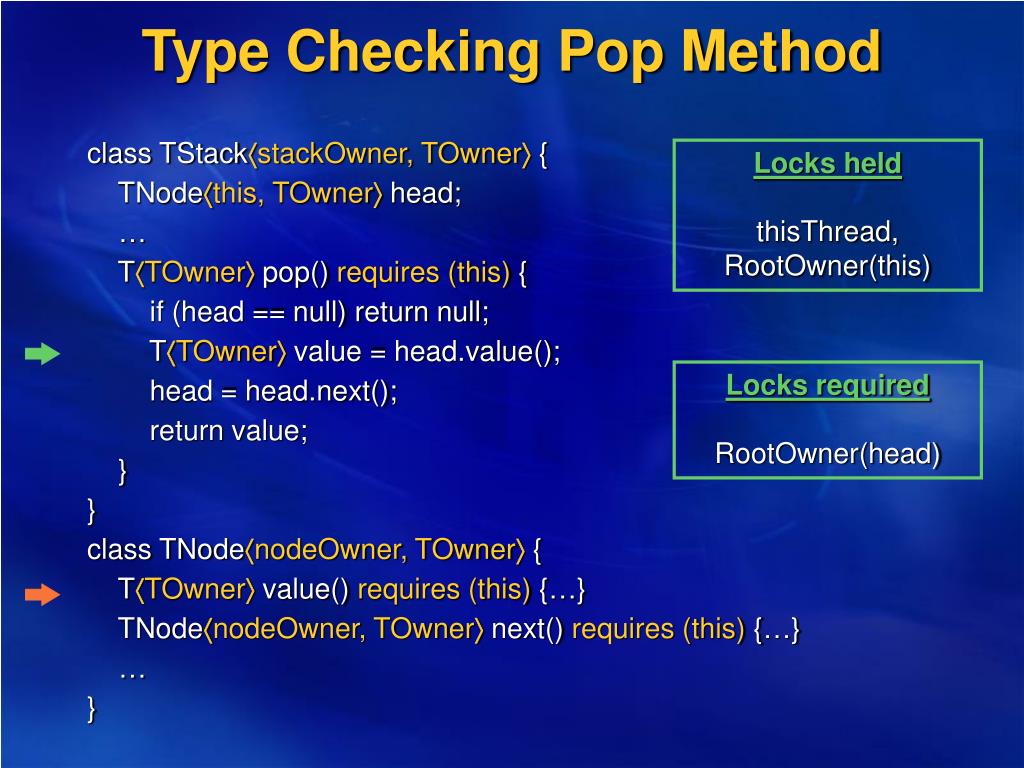 Type Checking Pop Method

class TStack⟨stackOwner, TOwner⟩ {
TNode⟨this, TOwner⟩ head;
…
T⟨TOwner⟩ pop() requires (this) {
if (head == null) return null;
T⟨TOwner⟩ value = head.value();
head = head.next();
return value;
}
}
class TNode⟨nodeOwner, TOwner⟩ {
T⟨TOwner⟩ value() requires (this) {…}
TNode⟨nodeOwner, TOwner⟩ next() requires (this) {…}
…
}

Locks held

thisThread,
RootOwner(this)

Locks required

RootOwner(head)